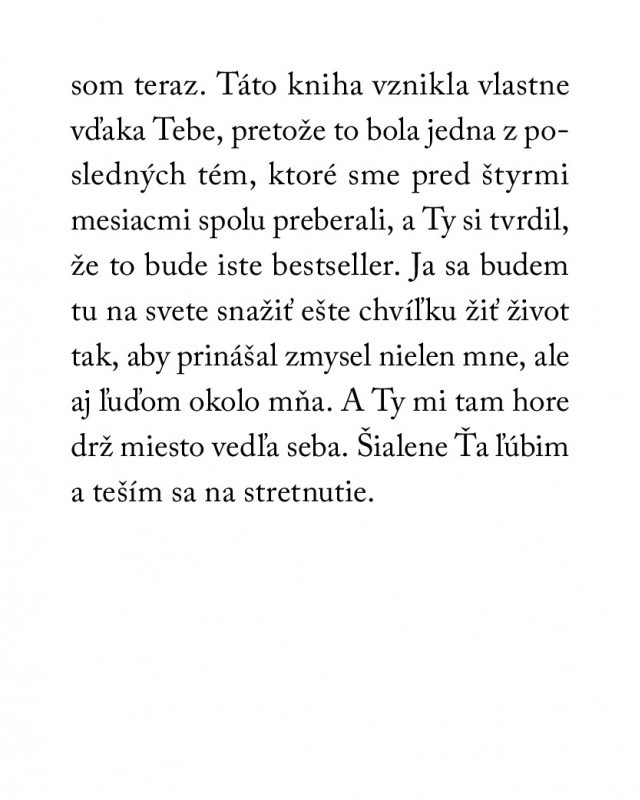 som teraz. Táto kniha vznikla vlastne vďaka Tebe, pretože to bola jedna z posledných tém, ktoré sme pred štyrmi mesiacmi spolu preberali, a Ty si tvrdil, že to bude iste bestseller. Ja sa budem tu na svete snažiť ešte chvíľku žiť život tak, aby prinášal zmysel nielen mne, ale aj ľuďom okolo mňa. A Ty mi tam hore drž miesto vedľa seba. Šialene Ťa ľúbim a teším sa na stretnutie.